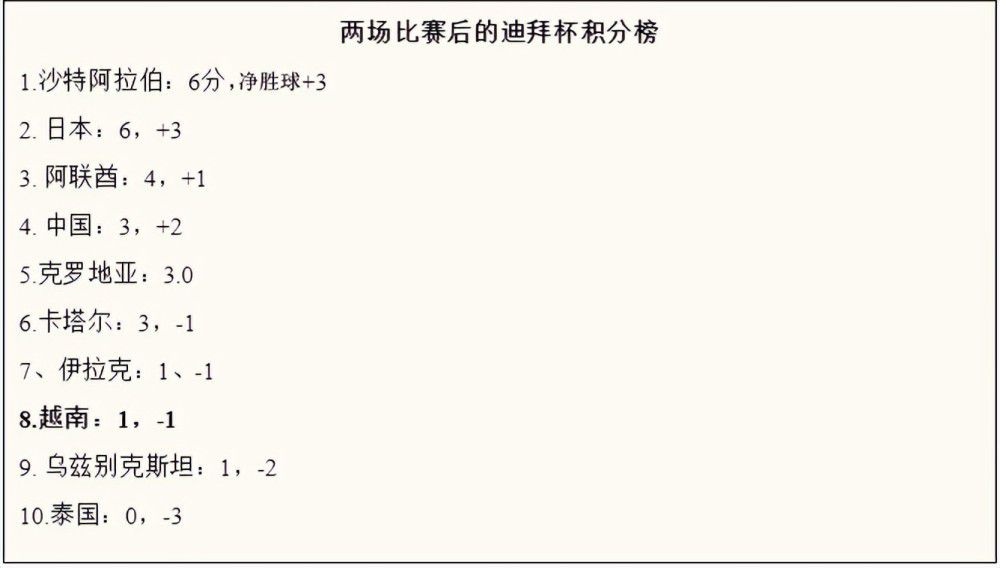 两场比赛后的迪拜杯积分榜

1.沙特阿拉伯：6分，净胜球+3

2. 日本：6，+3

3. 阿联酋：4，+1

4. 中国：3，+2

5.克罗地亚：3.0

6.卡塔尔：3，-1

7、伊拉克：1、-1

8.越南：1，-1

9. 乌兹别克斯坦：1，-2

10.泰国：0，-3